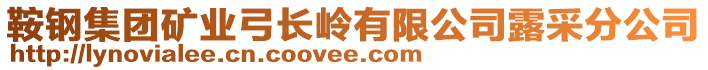 鞍钢集团矿业弓长岭有限公司露采分公司
http://lynovialee.cn.coovee.com